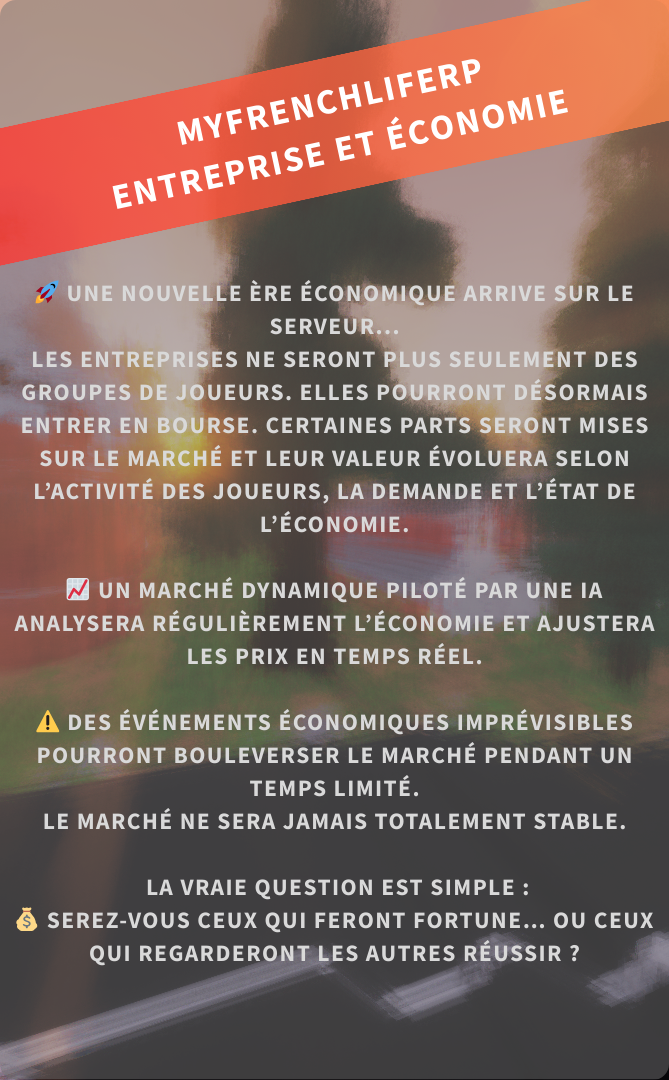 MYFRENCHLIFERP
ENTREPRISE ET ÉCONOMIE

🚀 UNE NOUVELLE ÈRE ÉCONOMIQUE ARRIVE SUR LE SERVEUR...
LES ENTREPRISES NE SERONT PLUS SEULEMENT DES GROUPES DE JOUEURS. ELLES POURRONT DÉSORMAIS ENTRER EN BOURSE. CERTAINES PARTS SERONT MISES SUR LE MARCHÉ ET LEUR VALEUR ÉVOLUERA SELON L'ACTIVITÉ DES JOUEURS, LA DEMANDE ET L'ÉTAT DE L'ÉCONOMIE.

📈 UN MARCHÉ DYNAMIQUE PILOTÉ PAR UNE IA ANALYSERA RÉGULIÈREMENT L'ÉCONOMIE ET AJUSTERA LES PRIX EN TEMPS RÉEL.

⚠️ DES ÉVÉNEMENTS ÉCONOMIQUES IMPRÉVISIBLES POURRONT BOULEVERSER LE MARCHÉ PENDANT UN TEMPS LIMITÉ.
LE MARCHÉ NE SERA JAMAIS TOTALEMENT STABLE.

LA VRAIE QUESTION EST SIMPLE :
💰 SEREZ-VOUS CEUX QUI FERONT FORTUNE... OU CEUX QUI REGARDERONT LES AUTRES RÉUSSIR ?